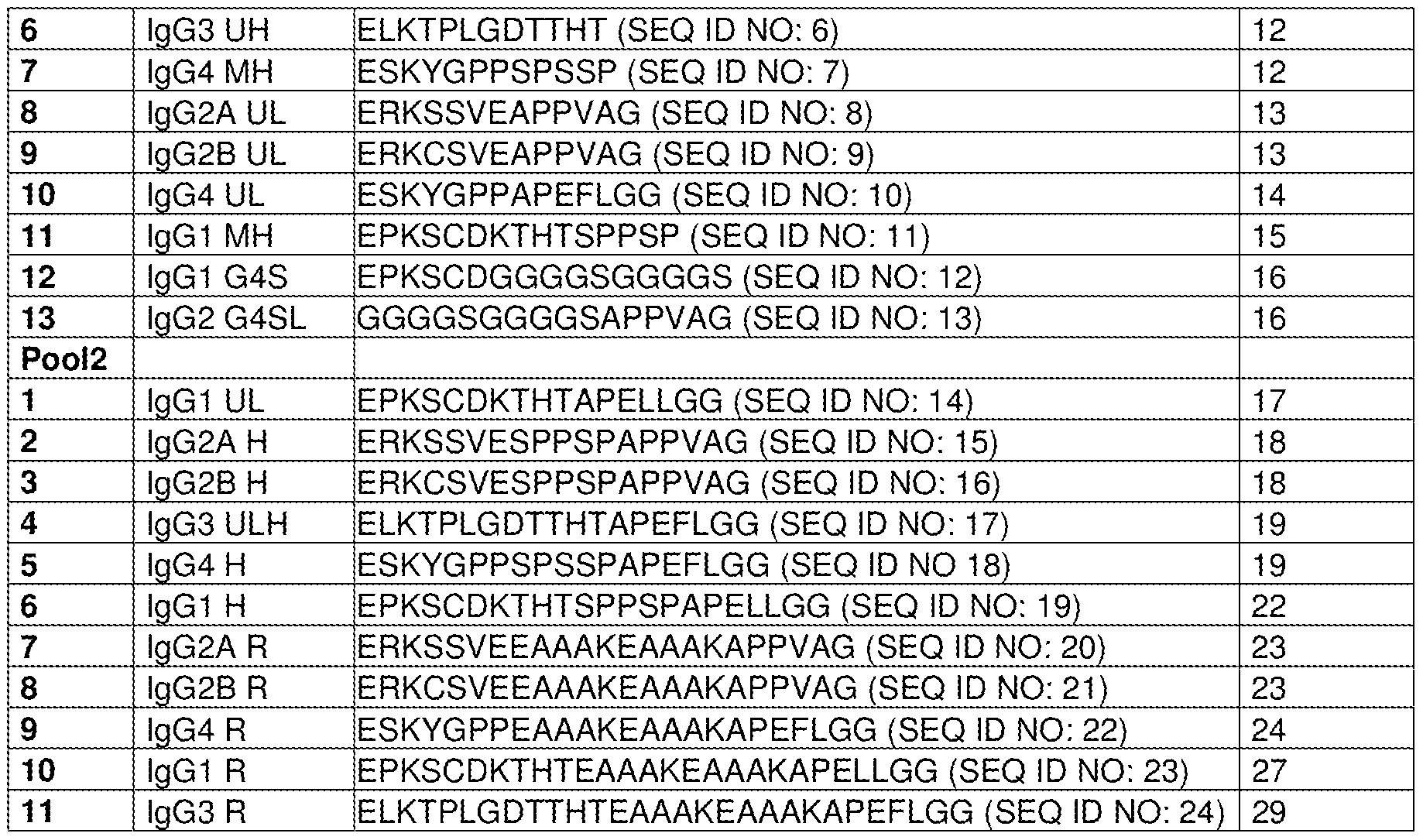 | 6 | IgG3 UH | ELKTPLGDTTHT (SEQ ID NO: 6) | 12 |
|---|---|---|---|
| 7 | IgG4 MH | ESKYGPPSPSSP (SEQ ID NO: 7) | 12 |
| 8 | IgG2A UL | ERKSSVEAPPVAG (SEQ ID NO: 8) | 13 |
| 9 | IgG2B UL | ERKCSVEAPPVAG (SEQ ID NO: 9) | 13 |
| 10 | IgG4 UL | ESKYGPPAPEFLGG (SEQ ID NO: 10) | 14 |
| 11 | IgG1 MH | EPKSCDKTHTSPPSP (SEQ ID NO: 11) | 15 |
| 12 | IgG1 G4S | EPKSCDGGGGSGGGGS (SEQ ID NO: 12) | 16 |
| 13 | IgG2 G4SL | GGGGSGGGGSAPPVAG (SEQ ID NO: 13) | 16 |
| Pool2 | | | |
| 1 | IgG1 UL | EPKSCDKTHTAPELLGG (SEQ ID NO: 14) | 17 |
| 2 | IgG2A H | ERKSSVESPPSPAPPVAG (SEQ ID NO: 15) | 18 |
| 3 | IgG2B H | ERKCSVESPPSPAPPVAG (SEQ ID NO: 16) | 18 |
| 4 | IgG3 ULH | ELKTPLGDTTHTAPEFLGG (SEQ ID NO: 17) | 19 |
| 5 | IgG4 H | ESKYGPPSPSSPAPEFLGG (SEQ ID NO 18) | 19 |
| 6 | IgG1 H | EPKSCDKTHTSPPSPAPELLGG (SEQ ID NO: 19) | 22 |
| 7 | IgG2A R | ERKSSVEEAAAKEAAAKAPPVAG (SEQ ID NO: 20) | 23 |
| 8 | IgG2B R | ERKCSVEEAAAKEAAAKAPPVAG (SEQ ID NO: 21) | 23 |
| 9 | IgG4 R | ESKYGPPEAAAKEAAAKAPEFLGG (SEQ ID NO: 22) | 24 |
| 10 | IgG1 R | EPKSCDKTHTEAAAKEAAAKAPELLGG (SEQ ID NO: 23) | 27 |
| 11 | IgG3 R | ELKTPLGDTTHTEAAAKEAAAKAPEFLGG (SEQ ID NO: 24) | 29 |